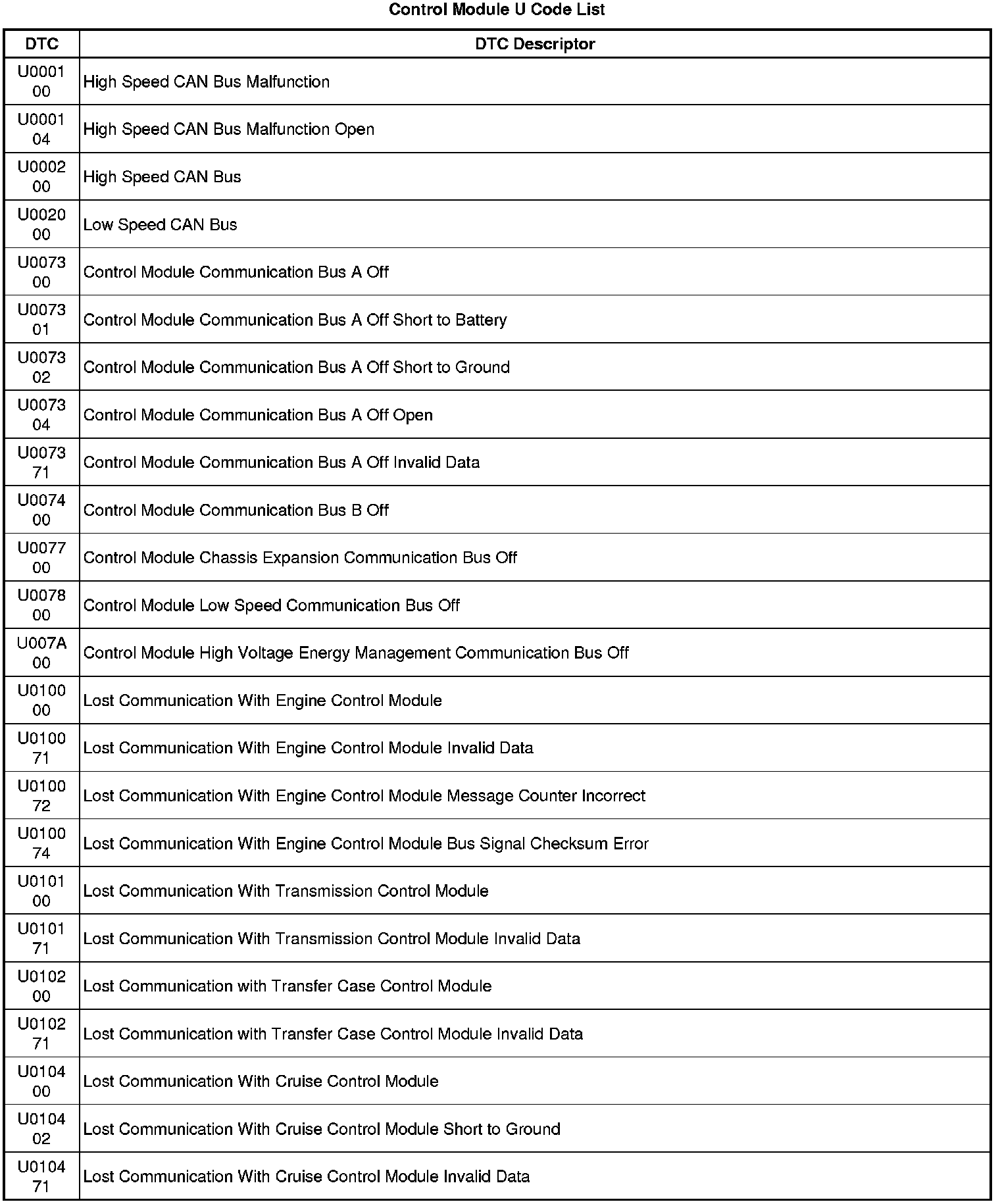 Control Module U Code List

| DTC | DTC Descriptor |
|---|---|
| U0001 00 | High Speed CAN Bus Malfunction |
| U0001 04 | High Speed CAN Bus Malfunction Open |
| U0002 00 | High Speed CAN Bus |
| U0020 00 | Low Speed CAN Bus |
| U0073 00 | Control Module Communication Bus A Off |
| U0073 01 | Control Module Communication Bus A Off Short to Battery |
| U0073 02 | Control Module Communication Bus A Off Short to Ground |
| U0073 04 | Control Module Communication Bus A Off Open |
| U0073 71 | Control Module Communication Bus A Off Invalid Data |
| U0074 00 | Control Module Communication Bus B Off |
| U0077 00 | Control Module Chassis Expansion Communication Bus Off |
| U0078 00 | Control Module Low Speed Communication Bus Off |
| U007A 00 | Control Module High Voltage Energy Management Communication Bus Off |
| U0100 00 | Lost Communication With Engine Control Module |
| U0100 71 | Lost Communication With Engine Control Module Invalid Data |
| U0100 72 | Lost Communication With Engine Control Module Message Counter Incorrect |
| U0100 74 | Lost Communication With Engine Control Module Bus Signal Checksum Error |
| U0101 00 | Lost Communication With Transmission Control Module |
| U0101 71 | Lost Communication With Transmission Control Module Invalid Data |
| U0102 00 | Lost Communication with Transfer Case Control Module |
| U0102 71 | Lost Communication with Transfer Case Control Module Invalid Data |
| U0104 00 | Lost Communication With Cruise Control Module |
| U0104 02 | Lost Communication With Cruise Control Module Short to Ground |
| U0104 71 | Lost Communication With Cruise Control Module Invalid Data |